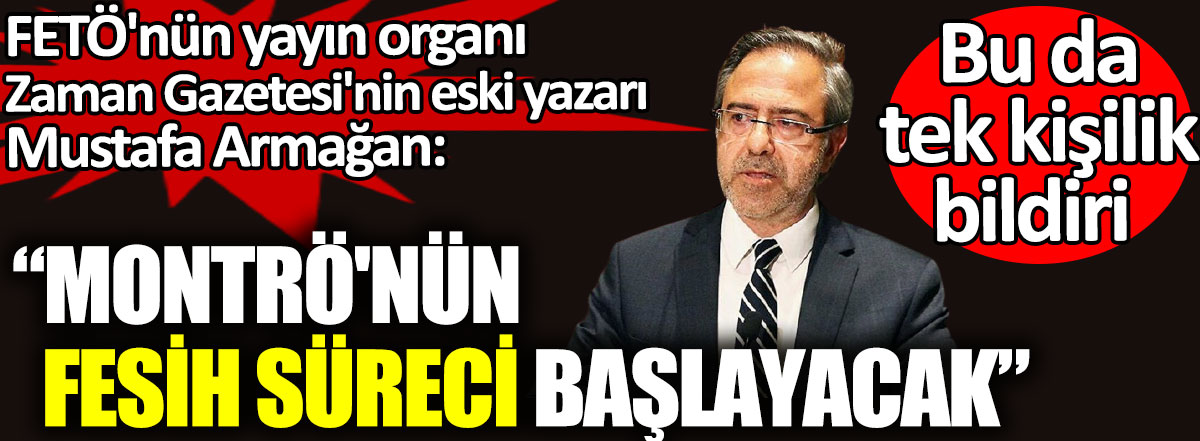 FETÖ'nün yayın organı Zaman Gazetesi'nin eski yazarı Mustafa Armağan:

Bu da tek kişilik bildiri

“MONTRÖ'NÜN FESİH SÜRECİ BAŞLAYACAK”